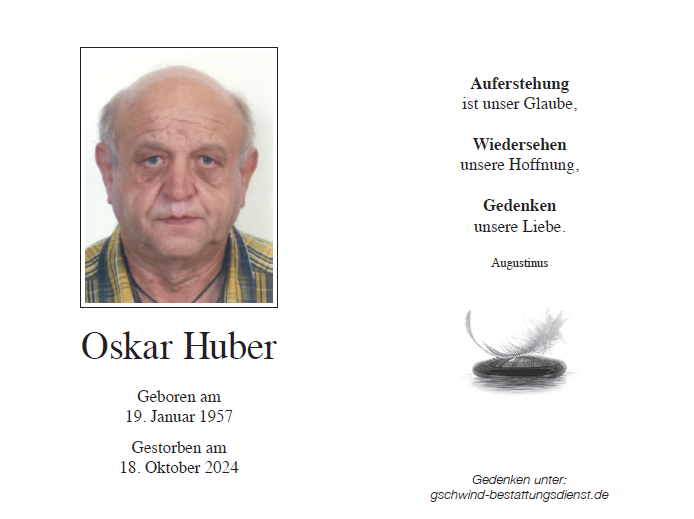 Oskar Huber

Geboren am
19. Januar 1957

Gestorben am
18. Oktober 2024

Auferstehung
ist unser Glaube,

Wiedersehen
unsere Hoffnung,

Gedenken
unsere Liebe.

Augustinus

Gedenken unter:
gschwind-bestattungsdienst.de